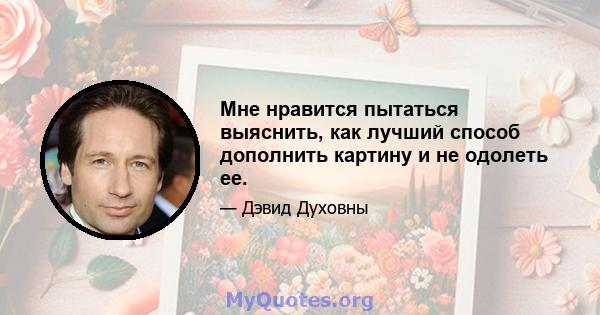 Мне нравится пытаться выяснить, как лучший способ дополнить картину и не одолеть ее.

— Дэвид Духовны

MyQuotes.org